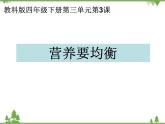 教科版四年级下册第三单元第3课

营养要均衡